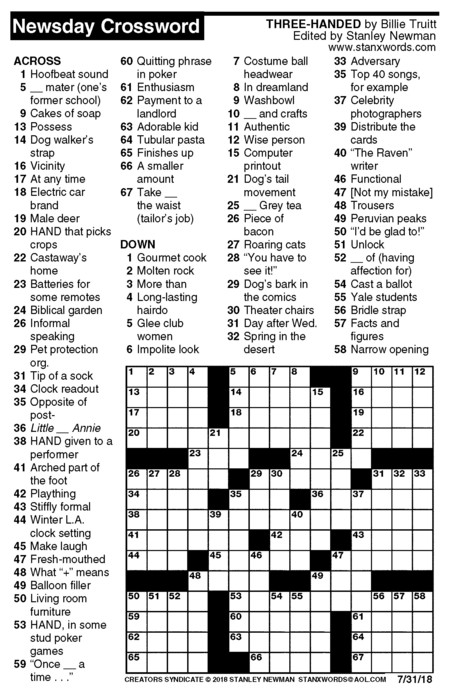 Newsday Crossword

THREE-HANDED by Billie Truitt
Edited by Stanley Newman
www.stanxwords.com

ACROSS
1 Hoofbeat sound
5 __ mater (one's former school)
9 Cakes of soap
13 Possess
14 Dog walker's strap
16 Vicinity
17 At any time
18 Electric car brand
19 Male deer
20 HAND that picks crops
22 Castaway's home
23 Batteries for some remotes
24 Biblical garden
26 Informal speaking
29 Pet protection org.
31 Tip of a sock
34 Clock readout
35 Opposite of post-
36 Little __ Annie
38 HAND given to a performer
41 Arched part of the foot
42 Plaything
43 Stiffly formal
44 Winter L.A. clock setting
45 Make laugh
47 Fresh-mouthed
48 What "+" means
49 Balloon filler
50 Living room furniture
53 HAND, in some stud poker games
59 "Once __ a time . . ."
60 Quitting phrase in poker
61 Enthusiasm
62 Payment to a landlord
63 Adorable kid
64 Tubular pasta
65 Finishes up
66 A smaller amount
67 Take __ the waist (tailor's job)

DOWN
1 Gourmet cook
2 Molten rock
3 More than
4 Long-lasting hairdo
5 Glee club women
6 Impolite look
7 Costume ball headwear
8 In dreamland
9 Washbowl
10 __ and crafts
11 Authentic
12 Wise person
15 Computer printout
21 Dog's tail movement
25 __ Grey tea
26 Piece of bacon
27 Roaring cats
28 "You have to see it!"
29 Dog's bark in the comics
30 Theater chairs
31 Day after Wed.
32 Spring in the desert
33 Adversary
35 Top 40 songs, for example
37 Celebrity photographers
39 Distribute the cards
40 "The Raven" writer
46 Functional
47 [Not my mistake]
48 Trousers
49 Peruvian peaks
50 "I'd be glad to!"
51 Unlock
52 __ of (having affection for)
54 Cast a ballot
55 Yale students
56 Bridle strap
57 Facts and figures
58 Narrow opening

1 2 3 4 5 6 7 8 9 10 11 12 13 14 15 16 17 18 19 20 21 22 23 24 25 26 27 28 29 30 31 32 33 34 35 36 37 38 39 40 41 42 43 44 45 46 47 48 49 50 51 52 53 54 55 56 57 58 59 60 61 62 63 64 65 66 67

CREATORS SYNDICATE © 2018 STANLEY NEWMAN STANXWORDS@AOL.COM 7/31/18